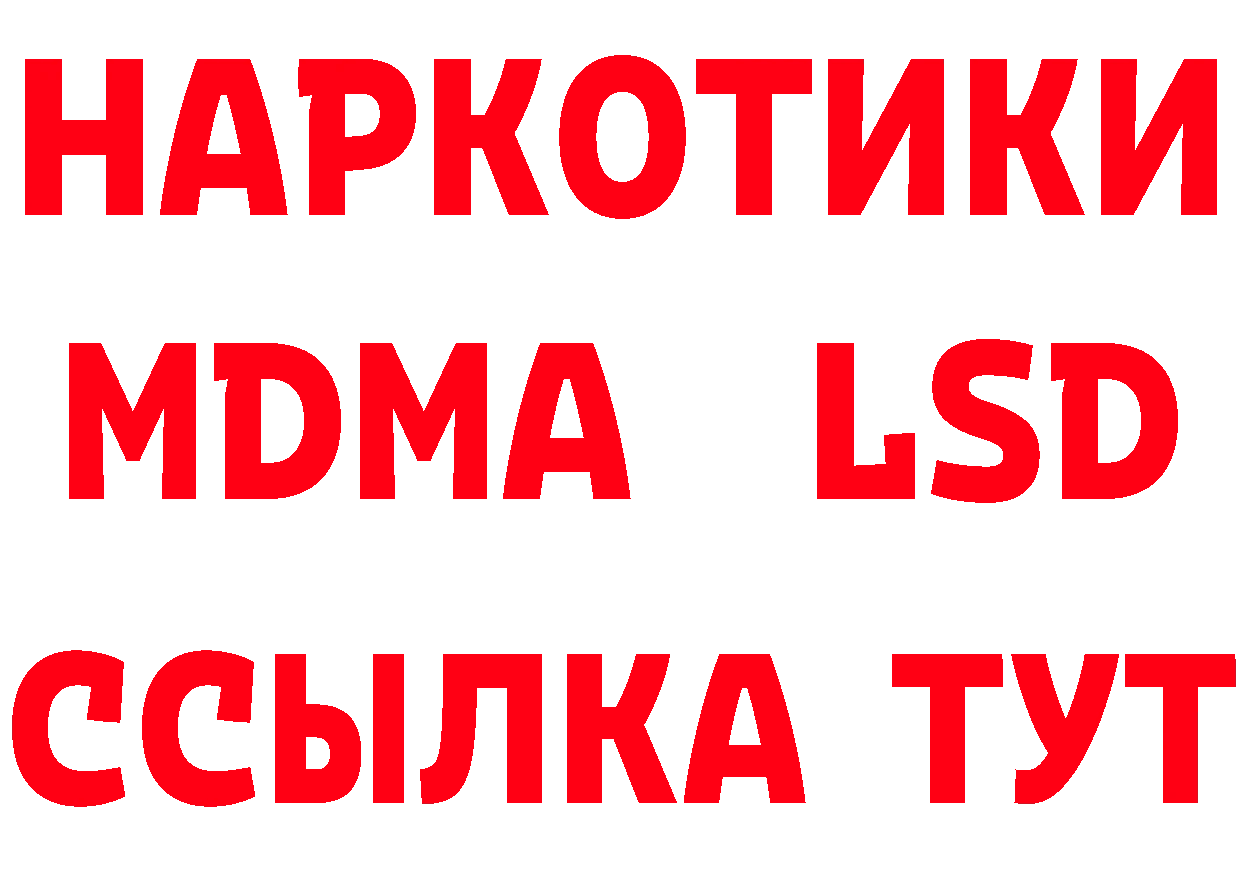 НАРКОТИКИ
MDMA LSD
ССЫЛКА ТУТ